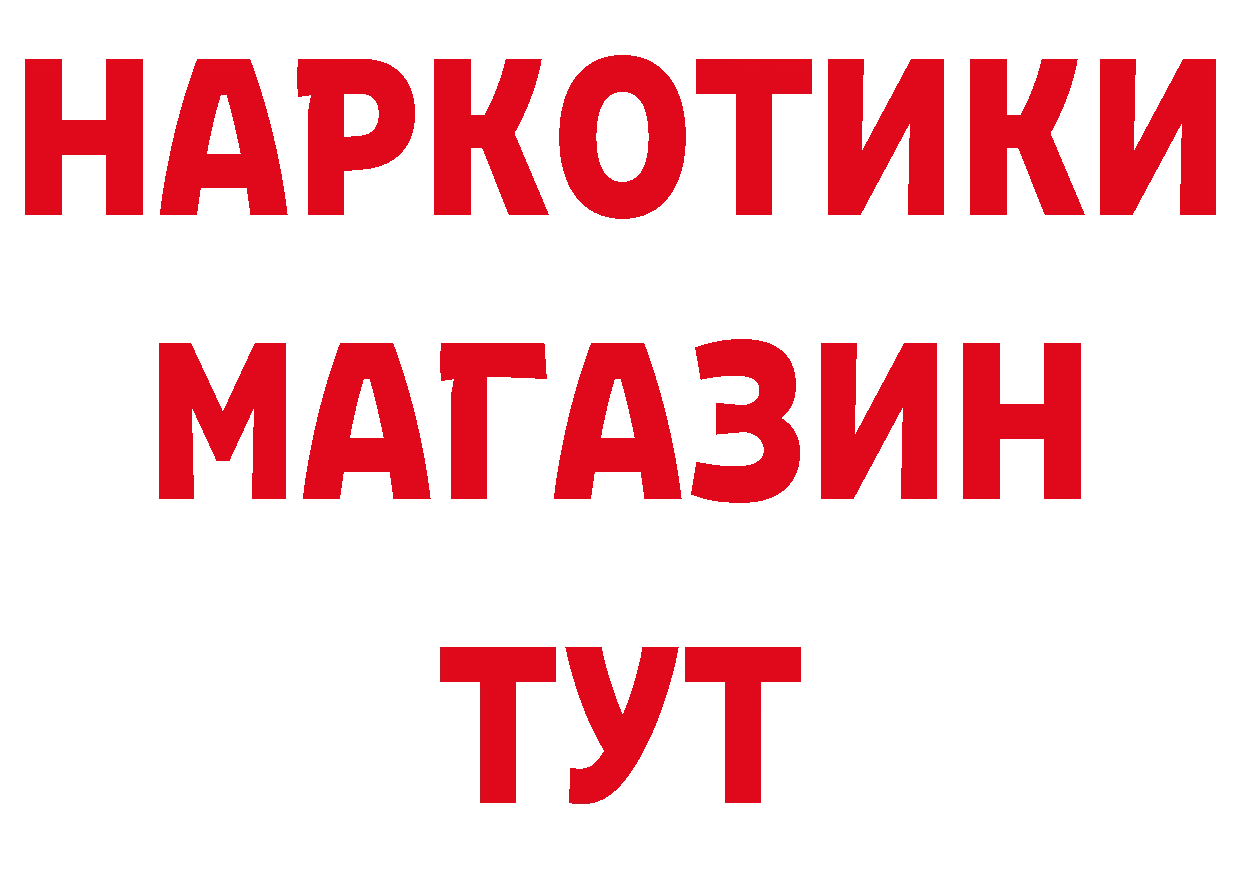 НАРКОТИКИ МАГАЗИН ТУТ